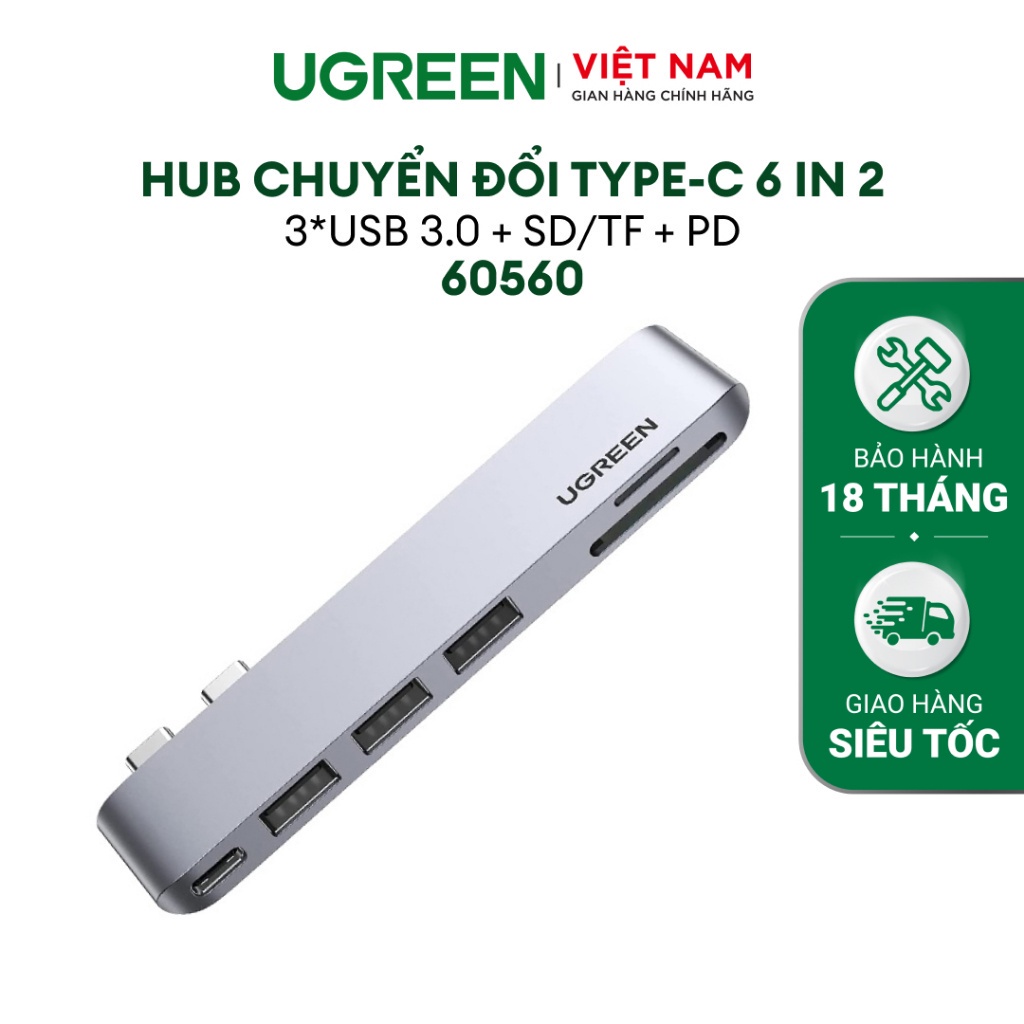 UGREEN | VIỆT NAM
GIAN HÀNG CHÍNH HÃNG

HUB CHUYỂN ĐỔI TYPE-C 6 IN 2
3*USB 3.0 + SD/TF + PD
60560

UGREEN

BẢO HÀNH
18 THÁNG

GIAO HÀNG
SIÊU TỐC